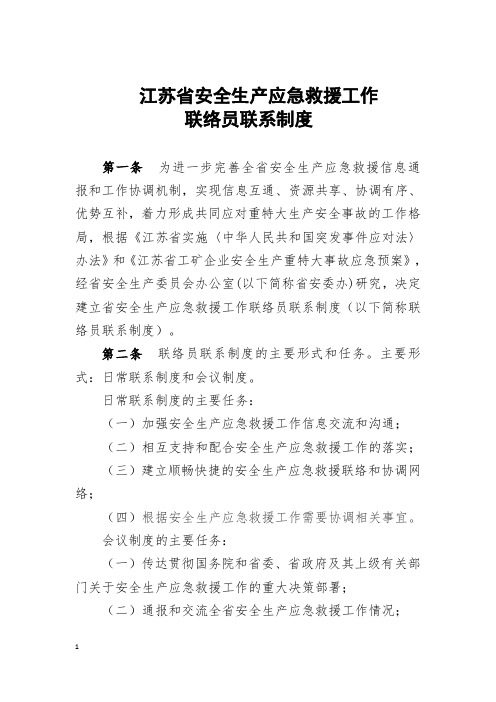 江苏省安全生产应急救援工作
联络员联系制度

第一条　为进一步完善全省安全生产应急救援信息通报和工作协调机制，实现信息互通、资源共享、协调有序、优势互补，着力形成共同应对重特大生产安全事故的工作格局，根据《江苏省实施〈中华人民共和国突发事件应对法〉办法》和《江苏省工矿企业安全生产重特大事故应急预案》，经省安全生产委员会办公室(以下简称省安委办)研究，决定建立省安全生产应急救援工作联络员联系制度（以下简称联络员联系制度）。

第二条　联络员联系制度的主要形式和任务。主要形式：日常联系制度和会议制度。

日常联系制度的主要任务：

（一）加强安全生产应急救援工作信息交流和沟通；

（二）相互支持和配合安全生产应急救援工作的落实；

（三）建立顺畅快捷的安全生产应急救援联络和协调网络；

（四）根据安全生产应急救援工作需要协调相关事宜。

会议制度的主要任务：

（一）传达贯彻国务院和省委、省政府及其上级有关部门关于安全生产应急救援工作的重大决策部署；

（二）通报和交流全省安全生产应急救援工作情况；

1